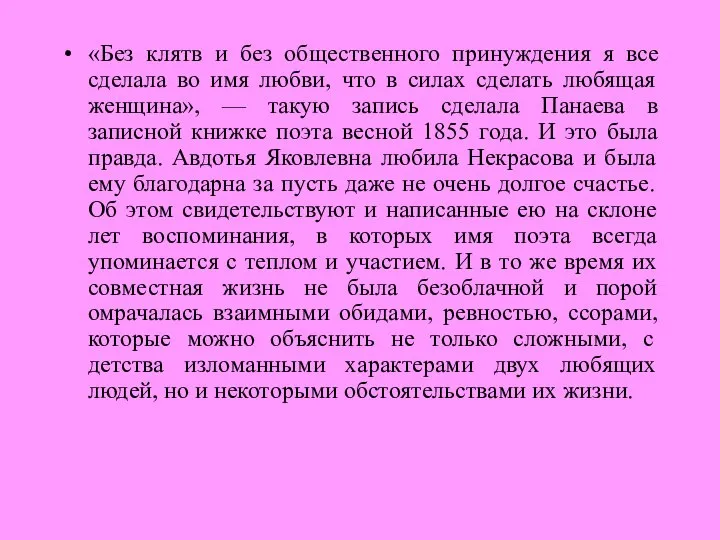 • «Без клятв и без общественного принуждения я все сделала во имя любви, что в силах сделать любящая женщина», — такую запись сделала Панаева в записной книжке поэта весной 1855 года. И это была правда. Авдотья Яковлевна любила Некрасова и была ему благодарна за пусть даже не очень долгое счастье. Об этом свидетельствуют и написанные ею на склоне лет воспоминания, в которых имя поэта всегда упоминается с теплом и участием. И в то же время их совместная жизнь не была безоблачной и порой омрачалась взаимными обидами, ревностью, ссорами, которые можно объяснить не только сложными, с детства изломанными характерами двух любящих людей, но и некоторыми обстоятельствами их жизни.